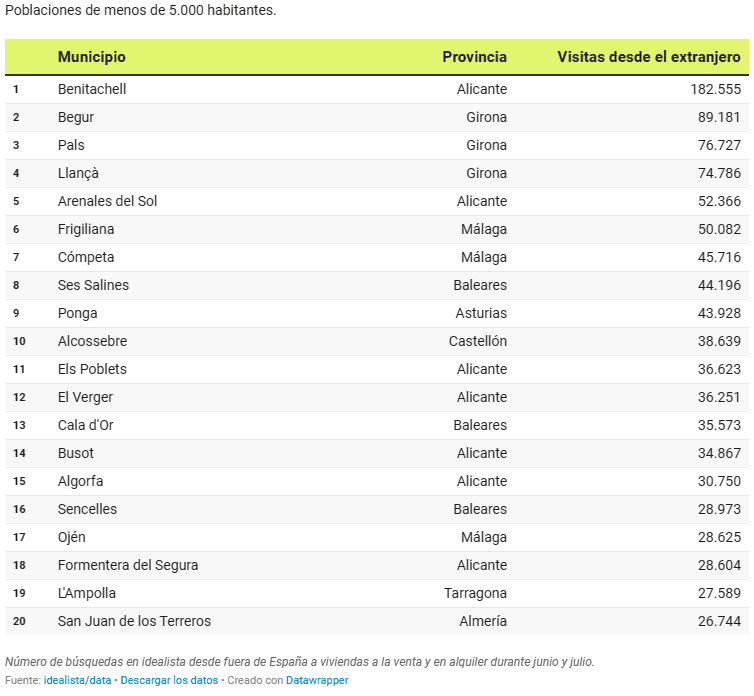 Poblaciones de menos de 5.000 habitantes.

| | Municipio | Provincia | Visitas desde el extranjero |
|---|---|---|---|
| 1 | Benitachell | Alicante | 182.555 |
| 2 | Begur | Girona | 89.181 |
| 3 | Pals | Girona | 76.727 |
| 4 | Llançà | Girona | 74.786 |
| 5 | Arenales del Sol | Alicante | 52.366 |
| 6 | Frigiliana | Málaga | 50.082 |
| 7 | Cómpeta | Málaga | 45.716 |
| 8 | Ses Salines | Baleares | 44.196 |
| 9 | Ponga | Asturias | 43.928 |
| 10 | Alcossebre | Castellón | 38.639 |
| 11 | Els Poblets | Alicante | 36.623 |
| 12 | El Verger | Alicante | 36.251 |
| 13 | Cala d'Or | Baleares | 35.573 |
| 14 | Busot | Alicante | 34.867 |
| 15 | Algorfa | Alicante | 30.750 |
| 16 | Sencelles | Baleares | 28.973 |
| 17 | Ojén | Málaga | 28.625 |
| 18 | Formentera del Segura | Alicante | 28.604 |
| 19 | L'Ampolla | Tarragona | 27.589 |
| 20 | San Juan de los Terreros | Almería | 26.744 |

Número de búsquedas en idealista desde fuera de España a viviendas a la venta y en alquiler durante junio y julio.
Fuente: idealista/data • Descargar los datos • Creado con Datawrapper